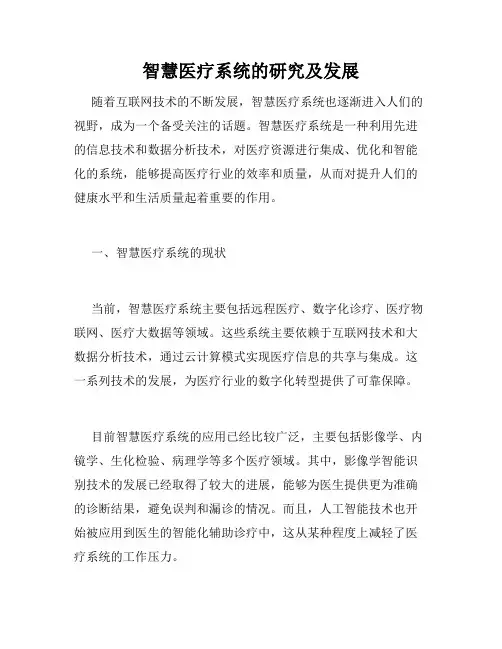 智慧医疗系统的研究及发展

随着互联网技术的不断发展，智慧医疗系统也逐渐进入人们的视野，成为一个备受关注的话题。智慧医疗系统是一种利用先进的信息技术和数据分析技术，对医疗资源进行集成、优化和智能化的系统，能够提高医疗行业的效率和质量，从而对提升人们的健康水平和生活质量起着重要的作用。

一、智慧医疗系统的现状

当前，智慧医疗系统主要包括远程医疗、数字化诊疗、医疗物联网、医疗大数据等领域。这些系统主要依赖于互联网技术和大数据分析技术，通过云计算模式实现医疗信息的共享与集成。这一系列技术的发展，为医疗行业的数字化转型提供了可靠保障。

目前智慧医疗系统的应用已经比较广泛，主要包括影像学、内镜学、生化检验、病理学等多个医疗领域。其中，影像学智能识别技术的发展已经取得了较大的进展，能够为医生提供更为准确的诊断结果，避免误判和漏诊的情况。而且，人工智能技术也开始被应用到医生的智能化辅助诊疗中，这从某种程度上减轻了医疗系统的工作压力。